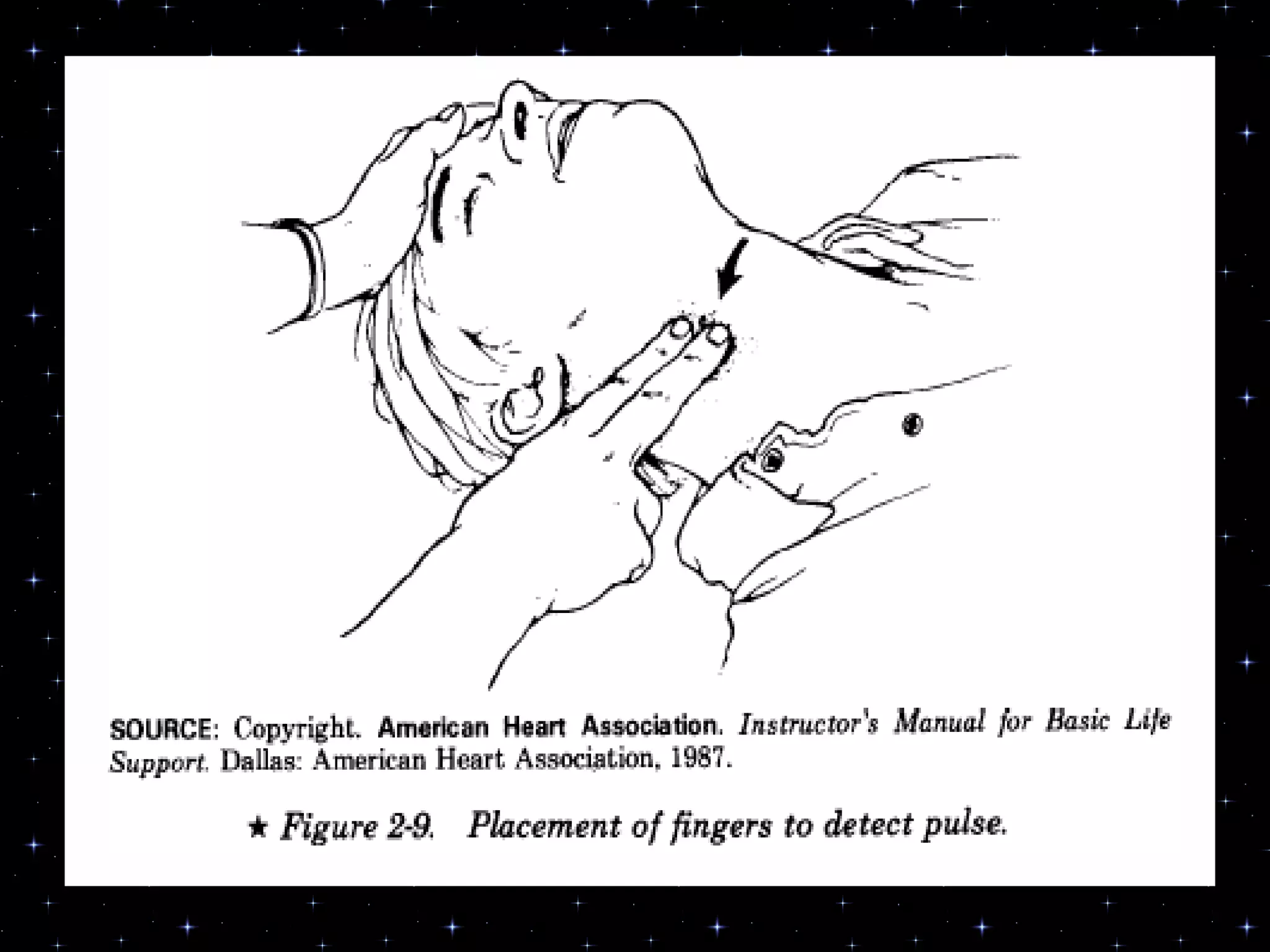 SOURCE: Copyright. American Heart Association. Instructor's Manual for Basic Life Support. Dallas: American Heart Association, 1987.

★ Figure 2-9. Placement of fingers to detect pulse.